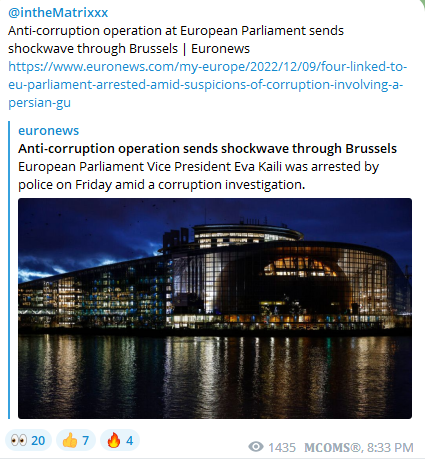 @intheMatrixxx
Anti-corruption operation at European Parliament sends shockwave through Brussels | Euronews
https://www.euronews.com/my-europe/2022/12/09/four-linked-to-eu-parliament-arrested-amid-suspicions-of-corruption-involving-a-persian-gu

euronews
Anti-corruption operation sends shockwave through Brussels
European Parliament Vice President Eva Kaili was arrested by police on Friday amid a corruption investigation.

👀 20 👍 7 🔥 4
1435 MCOMS®, 8:33 PM